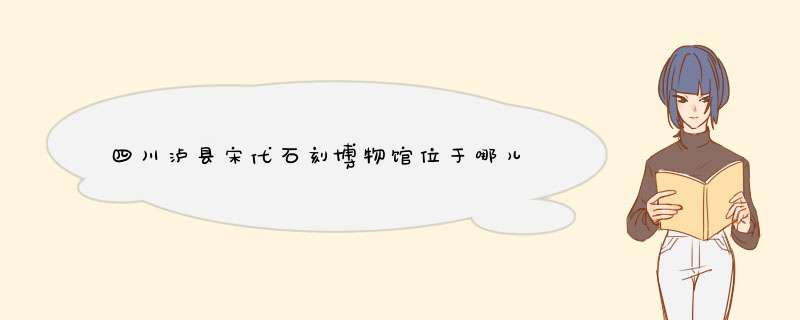 四川泸县宋代石刻博物馆位于哪儿